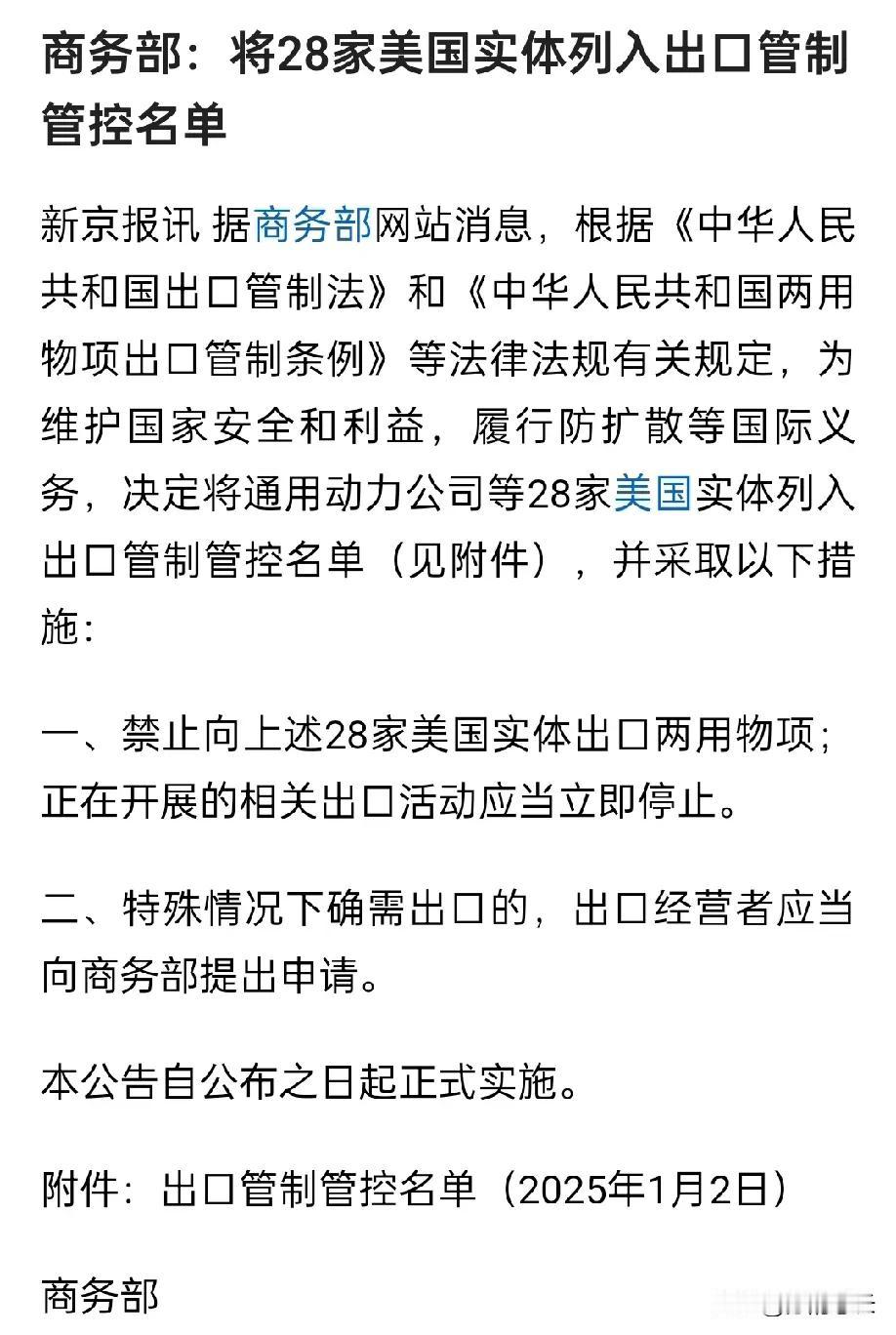 商务部：将28家美国实体列入出口管制管控名单

新京报讯 据商务部网站消息，根据《中华人民共和国出口管制法》和《中华人民共和国两用物项出口管制条例》等法律法规有关规定，为维护国家安全和利益，履行防扩散等国际义务，决定将通用动力公司等28家美国实体列入出口管制管控名单（见附件），并采取以下措施：

一、禁止向上述28家美国实体出口两用物项；正在开展的相关出口活动应当立即停止。

二、特殊情况下确需出口的，出口经营者应当向商务部提出申请。

本公告自公布之日起正式实施。

附件：出口管制管控名单（2025年1月2日）

商务部